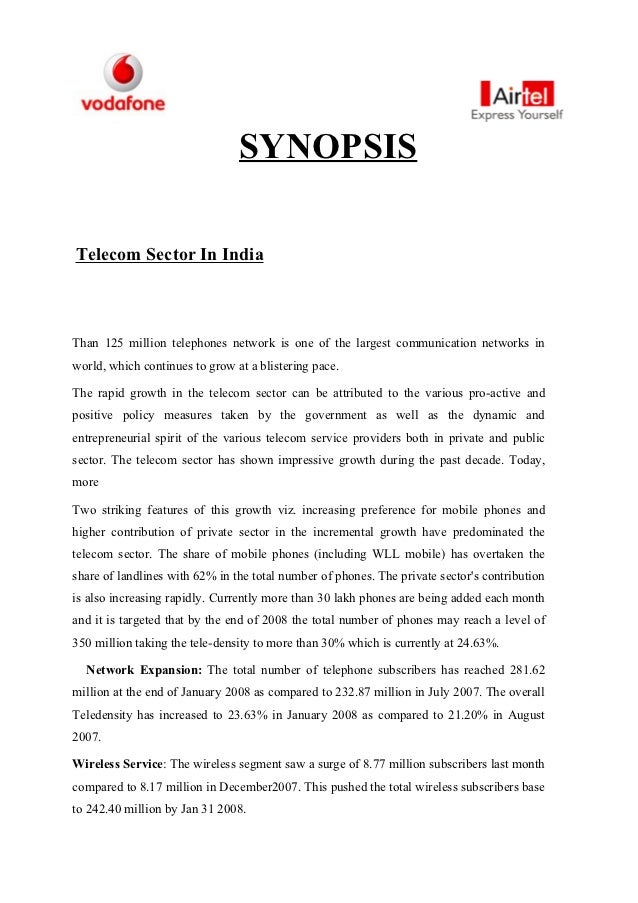 vodafone

Airtel
Express Yourself

SYNOPSIS

Telecom Sector In India

Than 125 million telephones network is one of the largest communication networks in world, which continues to grow at a blistering pace.

The rapid growth in the telecom sector can be attributed to the various pro-active and positive policy measures taken by the government as well as the dynamic and entrepreneurial spirit of the various telecom service providers both in private and public sector. The telecom sector has shown impressive growth during the past decade. Today, more

Two striking features of this growth viz. increasing preference for mobile phones and higher contribution of private sector in the incremental growth have predominated the telecom sector. The share of mobile phones (including WLL mobile) has overtaken the share of landlines with 62% in the total number of phones. The private sector's contribution is also increasing rapidly. Currently more than 30 lakh phones are being added each month and it is targeted that by the end of 2008 the total number of phones may reach a level of 350 million taking the tele-density to more than 30% which is currently at 24.63%.

Network Expansion: The total number of telephone subscribers has reached 281.62 million at the end of January 2008 as compared to 232.87 million in July 2007. The overall Teledensity has increased to 23.63% in January 2008 as compared to 21.20% in August 2007.

Wireless Service: The wireless segment saw a surge of 8.77 million subscribers last month compared to 8.17 million in December2007. This pushed the total wireless subscribers base to 242.40 million by Jan 31 2008.